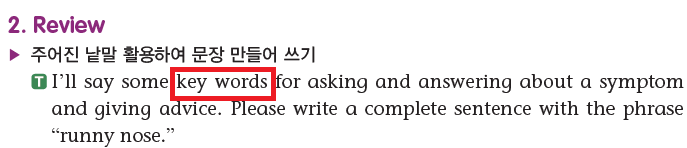 2. Review
▶ 주어진 낱말 활용하여 문장 만들어 쓰기
T I'll say some key words for asking and answering about a symptom and giving advice. Please write a complete sentence with the phrase "runny nose."